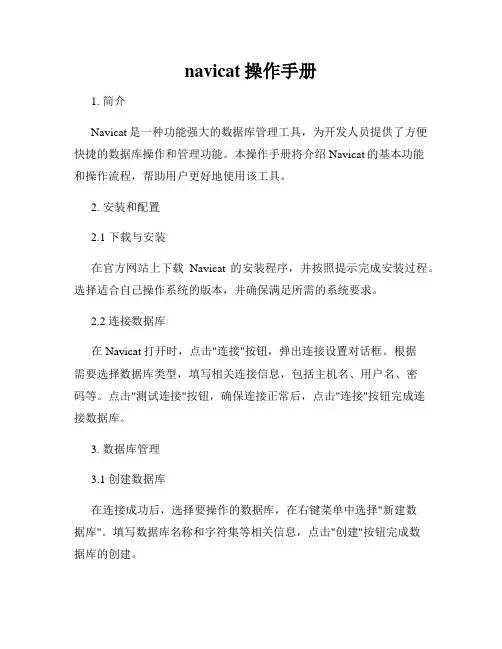 navicat 操作手册

1. 简介

Navicat 是一种功能强大的数据库管理工具，为开发人员提供了方便快捷的数据库操作和管理功能。本操作手册将介绍 Navicat 的基本功能和操作流程，帮助用户更好地使用该工具。

2. 安装和配置

2.1 下载与安装

在官方网站上下载 Navicat 的安装程序，并按照提示完成安装过程。选择适合自己操作系统的版本，并确保满足所需的系统要求。

2.2 连接数据库

在 Navicat 打开时，点击"连接"按钮，弹出连接设置对话框。根据需要选择数据库类型，填写相关连接信息，包括主机名、用户名、密码等。点击"测试连接"按钮，确保连接正常后，点击"连接"按钮完成连接数据库。

3. 数据库管理

3.1 创建数据库

在连接成功后，选择要操作的数据库，在右键菜单中选择"新建数据库"。填写数据库名称和字符集等相关信息，点击"创建"按钮完成数据库的创建。